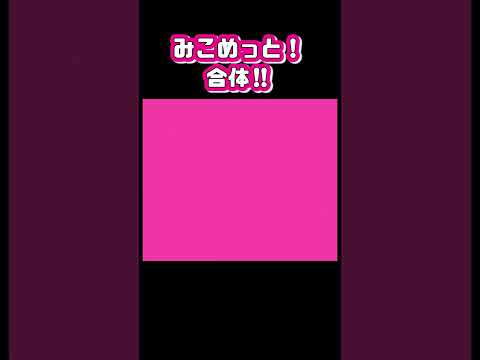 みこめっと！
合体!!